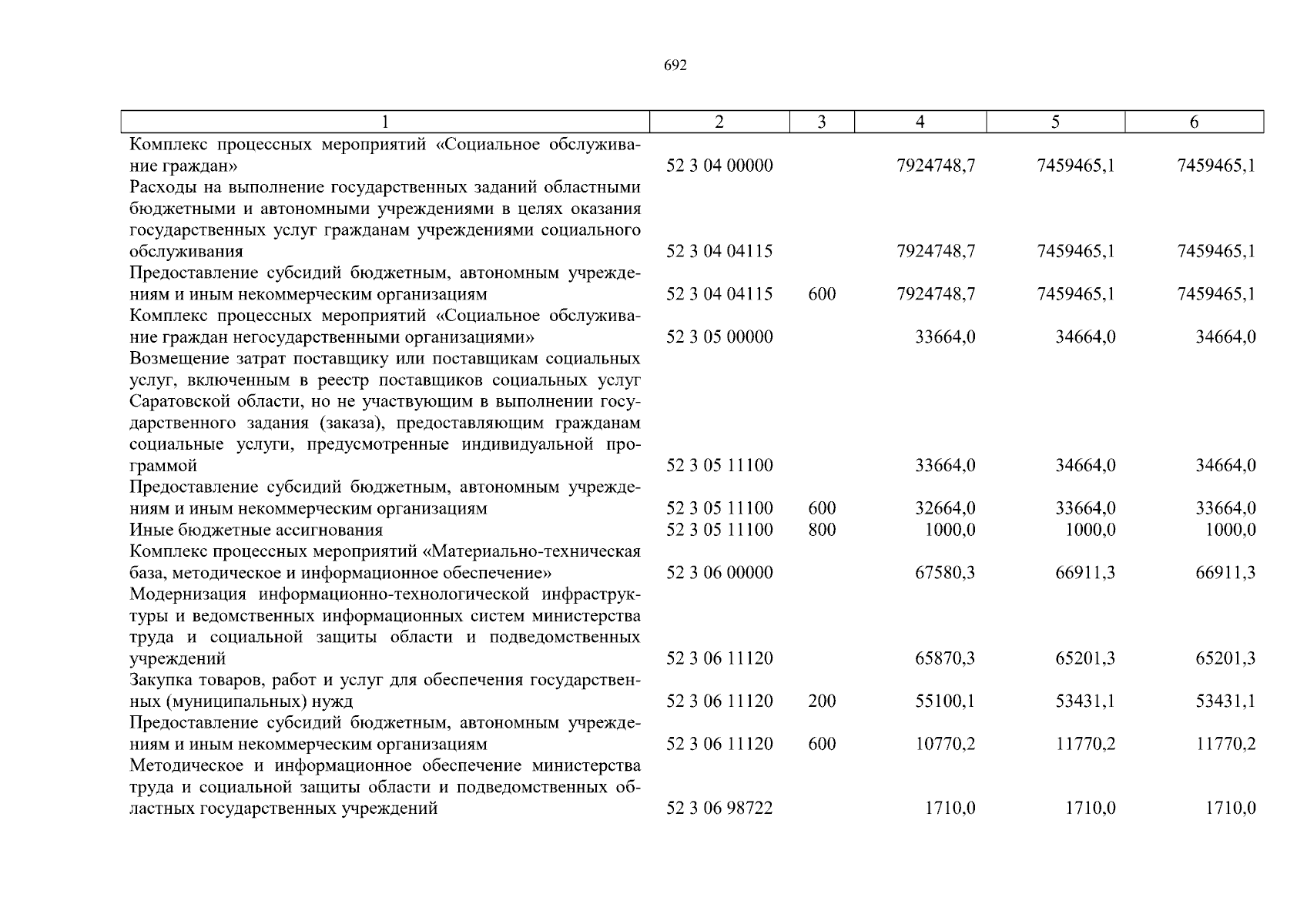 692

| 1 | 2 | 3 | 4 | 5 | 6 |
|---|---|---|---|---|---|
| Комплекс процессных мероприятий «Социальное обслуживание граждан» | 52 3 04 00000 | | 7924748,7 | 7459465,1 | 7459465,1 |
| Расходы на выполнение государственных заданий областными бюджетными и автономными учреждениями в целях оказания государственных услуг гражданам учреждениями социального обслуживания | 52 3 04 04115 | | 7924748,7 | 7459465,1 | 7459465,1 |
| Предоставление субсидий бюджетным, автономным учреждениям и иным некоммерческим организациям | 52 3 04 04115 | 600 | 7924748,7 | 7459465,1 | 7459465,1 |
| Комплекс процессных мероприятий «Социальное обслуживание граждан негосударственными организациями» | 52 3 05 00000 | | 33664,0 | 34664,0 | 34664,0 |
| Возмещение затрат поставщику или поставщикам социальных услуг, включенным в реестр поставщиков социальных услуг Саратовской области, но не участвующим в выполнении государственного задания (заказа), предоставляющим гражданам социальные услуги, предусмотренные индивидуальной программой | 52 3 05 11100 | | 33664,0 | 34664,0 | 34664,0 |
| Предоставление субсидий бюджетным, автономным учреждениям и иным некоммерческим организациям | 52 3 05 11100 | 600 | 32664,0 | 33664,0 | 33664,0 |
| Иные бюджетные ассигнования | 52 3 05 11100 | 800 | 1000,0 | 1000,0 | 1000,0 |
| Комплекс процессных мероприятий «Материально-техническая база, методическое и информационное обеспечение» | 52 3 06 00000 | | 67580,3 | 66911,3 | 66911,3 |
| Модернизация информационно-технологической инфраструктуры и ведомственных информационных систем министерства труда и социальной защиты области и подведомственных учреждений | 52 3 06 11120 | | 65870,3 | 65201,3 | 65201,3 |
| Закупка товаров, работ и услуг для обеспечения государственных (муниципальных) нужд | 52 3 06 11120 | 200 | 55100,1 | 53431,1 | 53431,1 |
| Предоставление субсидий бюджетным, автономным учреждениям и иным некоммерческим организациям | 52 3 06 11120 | 600 | 10770,2 | 11770,2 | 11770,2 |
| Методическое и информационное обеспечение министерства труда и социальной защиты области и подведомственных областных государственных учреждений | 52 3 06 98722 | | 1710,0 | 1710,0 | 1710,0 |